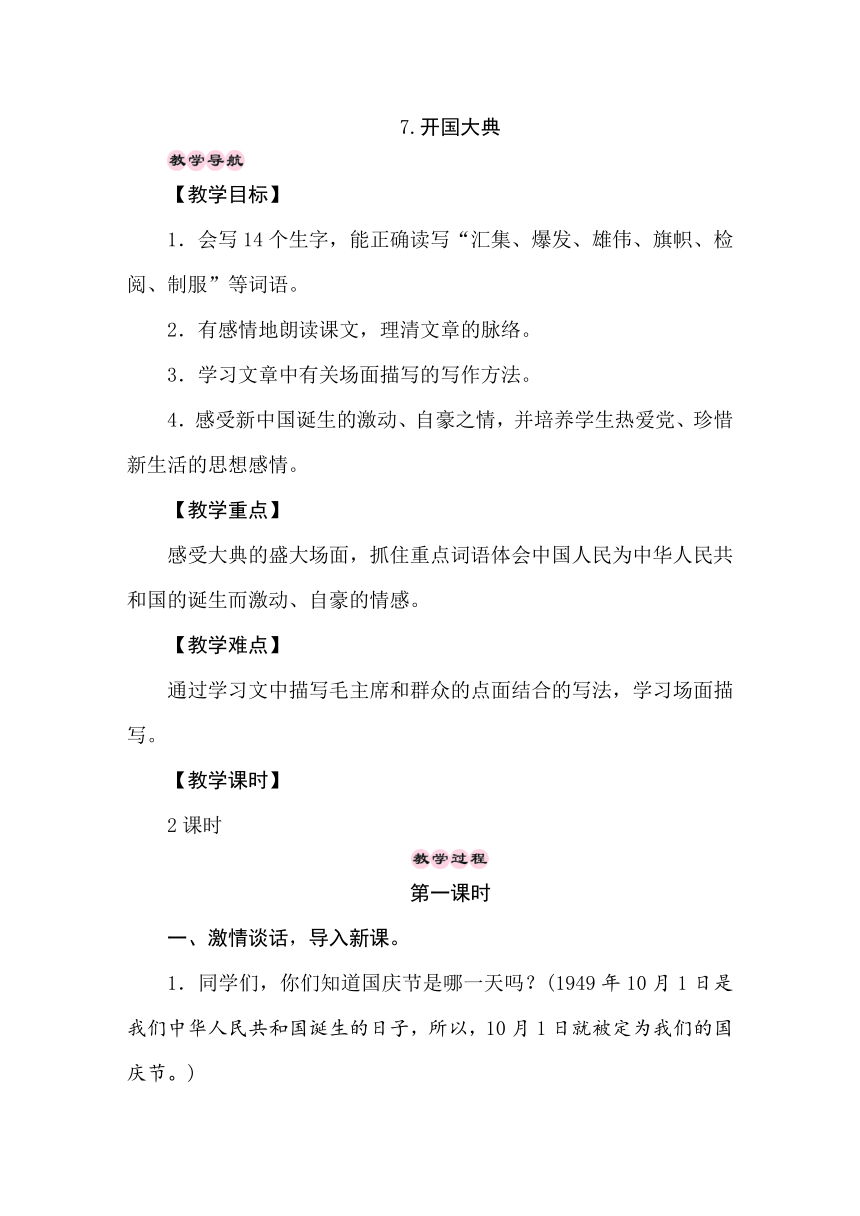 7.开国大典

教学导航

【教学目标】

1．会写14个生字，能正确读写“汇集、爆发、雄伟、旗帜、检阅、制服”等词语。

2．有感情地朗读课文，理清文章的脉络。

3．学习文章中有关场面描写的写作方法。

4．感受新中国诞生的激动、自豪之情，并培养学生热爱党、珍惜新生活的思想感情。

【教学重点】

感受大典的盛大场面，抓住重点词语体会中国人民为中华人民共和国的诞生而激动、自豪的情感。

【教学难点】

通过学习文中描写毛主席和群众的点面结合的写法，学习场面描写。

【教学课时】

2课时

教学过程

第一课时

一、激情谈话，导入新课。

1．同学们，你们知道国庆节是哪一天吗？(1949年10月1日是我们中华人民共和国诞生的日子，所以，10月1日就被定为我们的国庆节。)